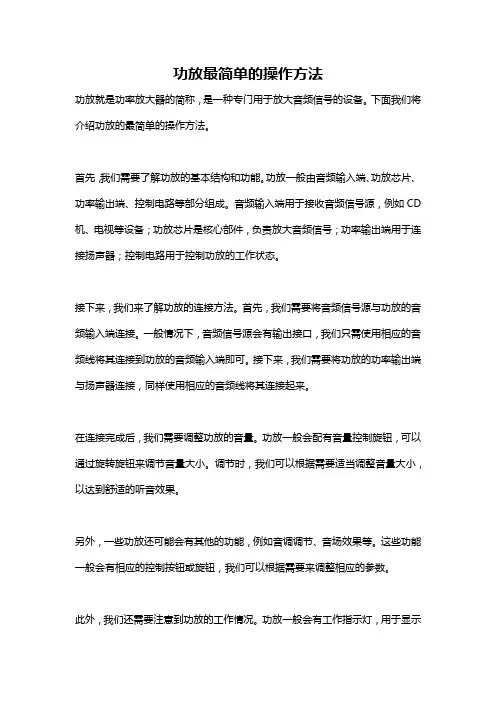 功放最简单的操作方法

功放就是功率放大器的简称，是一种专门用于放大音频信号的设备。下面我们将介绍功放的最简单的操作方法。

首先，我们需要了解功放的基本结构和功能。功放一般由音频输入端、功放芯片、功率输出端、控制电路等部分组成。音频输入端用于接收音频信号源，例如CD机、电视等设备；功放芯片是核心部件，负责放大音频信号；功率输出端用于连接扬声器；控制电路用于控制功放的工作状态。

接下来，我们来了解功放的连接方法。首先，我们需要将音频信号源与功放的音频输入端连接。一般情况下，音频信号源会有输出接口，我们只需使用相应的音频线将其连接到功放的音频输入端即可。接下来，我们需要将功放的功率输出端与扬声器连接，同样使用相应的音频线将其连接起来。

在连接完成后，我们需要调整功放的音量。功放一般会配有音量控制旋钮，可以通过旋转旋钮来调节音量大小。调节时，我们可以根据需要适当调整音量大小，以达到舒适的听音效果。

另外，一些功放还可能会有其他的功能，例如音调调节、音场效果等。这些功能一般会有相应的控制按钮或旋钮，我们可以根据需要来调整相应的参数。

此外，我们还需要注意到功放的工作情况。功放一般会有工作指示灯，用于显示